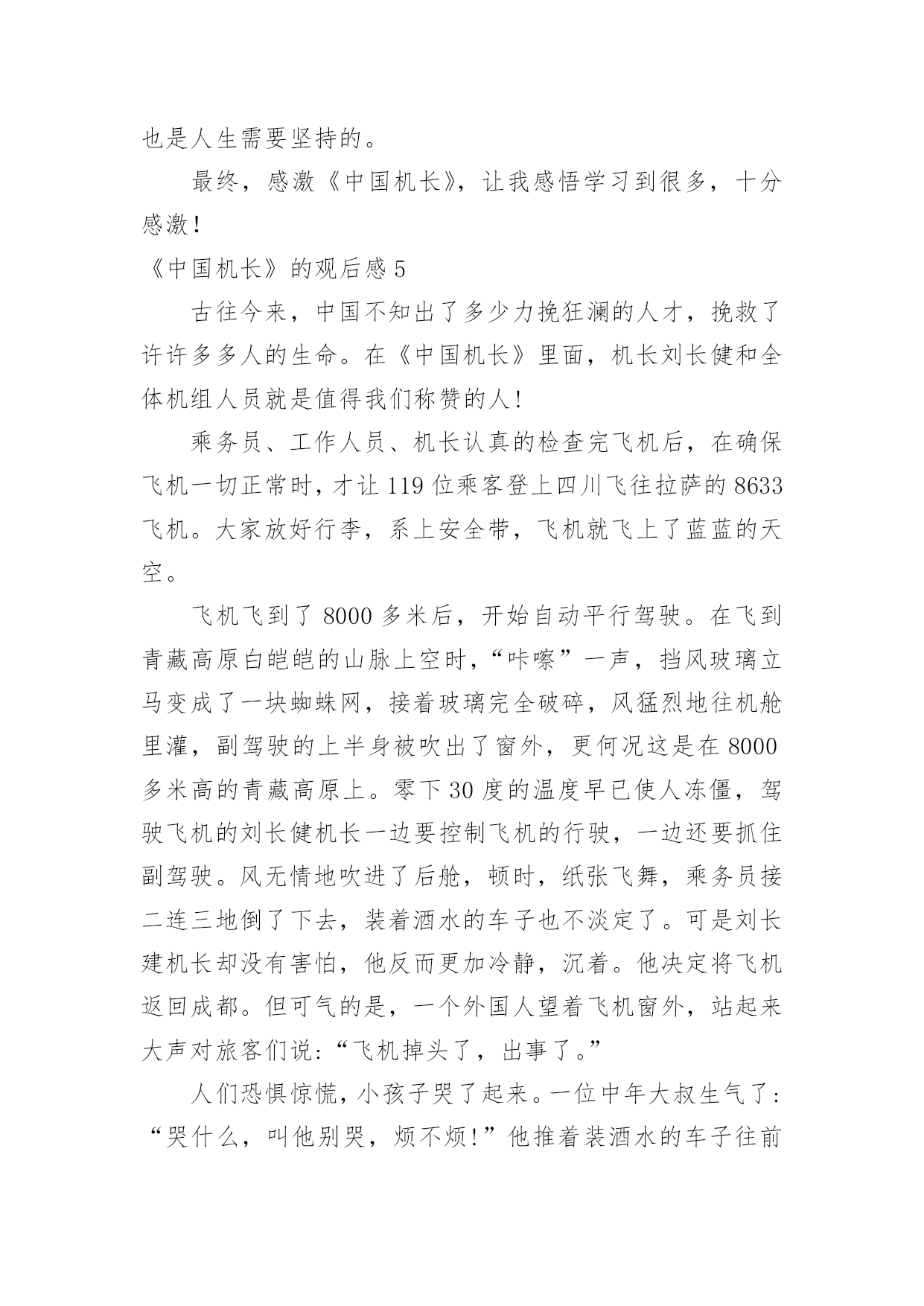 也是人生需要坚持的。

最终，感激《中国机长》，让我感悟学习到很多，十分感激！

《中国机长》的观后感 5

古往今来，中国不知出了多少力挽狂澜的人才，挽救了许许多多人的生命。在《中国机长》里面，机长刘长健和全体机组人员就是值得我们称赞的人!

乘务员、工作人员、机长认真的检查完飞机后，在确保飞机一切正常时，才让 119 位乘客登上四川飞往拉萨的 8633 飞机。大家放好行李，系上安全带，飞机就飞上了蓝蓝的天空。

飞机飞到了 8000 多米后，开始自动平行驾驶。在飞到青藏高原白皑皑的山脉上空时，“咔嚓”一声，挡风玻璃立马变成了一块蜘蛛网，接着玻璃完全破碎，风猛烈地往机舱里灌，副驾驶的上半身被吹出了窗外，更何况这是在 8000 多米高的青藏高原上。零下 30 度的温度早已使人冻僵，驾驶飞机的刘长健机长一边要控制飞机的行驶，一边还要抓住副驾驶。风无情地吹进了后舱，顿时，纸张飞舞，乘务员接二连三地倒了下去，装着酒水的车子也不淡定了。可是刘长建机长却没有害怕，他反而更加冷静，沉着。他决定将飞机返回成都。但可气的是，一个外国人望着飞机窗外，站起来大声对旅客们说:“飞机掉头了，出事了。”

人们恐惧惊慌，小孩子哭了起来。一位中年大叔生气了:“哭什么，叫他别哭，烦不烦!”他推着装酒水的车子往前